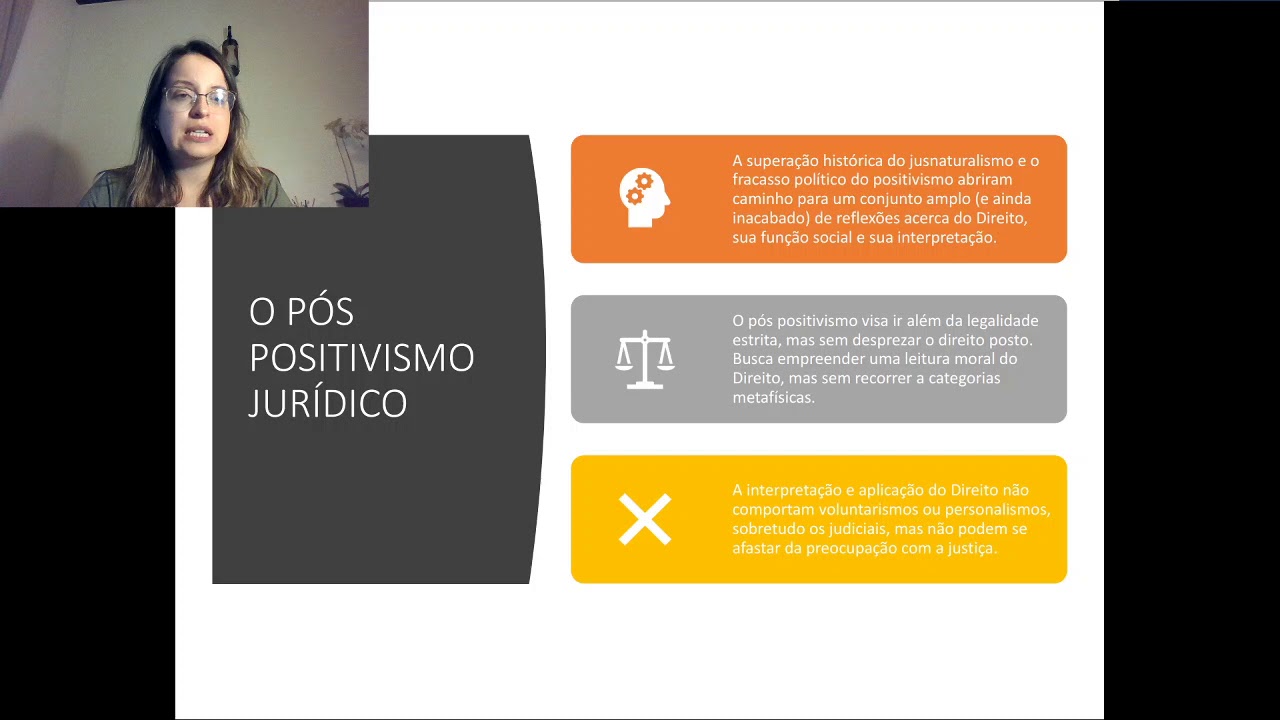 O PÓS POSITIVISMO JURÍDICO

A superação histórica do jusnaturalismo e o fracasso político do positivismo abriram caminho para um conjunto amplo (e ainda inacabado) de reflexões acerca do Direito, sua função social e sua interpretação.

O pós positivismo visa ir além da legalidade estrita, mas sem desprezar o direito posto. Busca empreender uma leitura moral do Direito, mas sem recorrer a categorias metafísicas.

A interpretação e aplicação do Direito não comportam voluntarismos ou personalismos, sobretudo os judiciais, mas não podem se afastar da preocupação com a justiça.